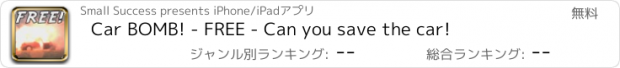 FREE!

Small Success presents iPhone/iPadアプリ

無料

Car BOMB! - FREE - Can you save the car!

ジャンル別ランキング: --

総合ランキング: --